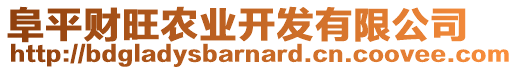 阜平财旺农业开发有限公司
http://bdgladysbarnard.cn.coovee.com